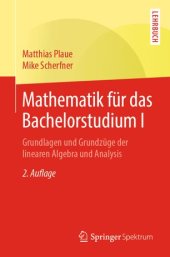 LEHRBUCH

Matthias Plaue
Mike Scherfner

Mathematik für das Bachelorstudium I

Grundlagen und Grundzüge der linearen Algebra und Analysis

2. Auflage

Springer Spektrum